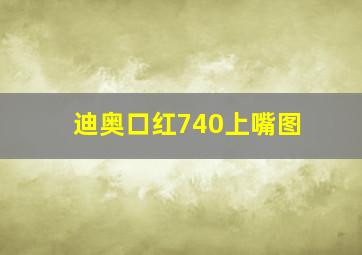 迪奥口红740上嘴图